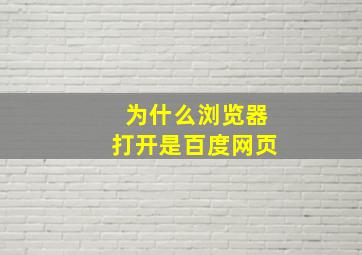 为什么浏览器
打开是百度网页